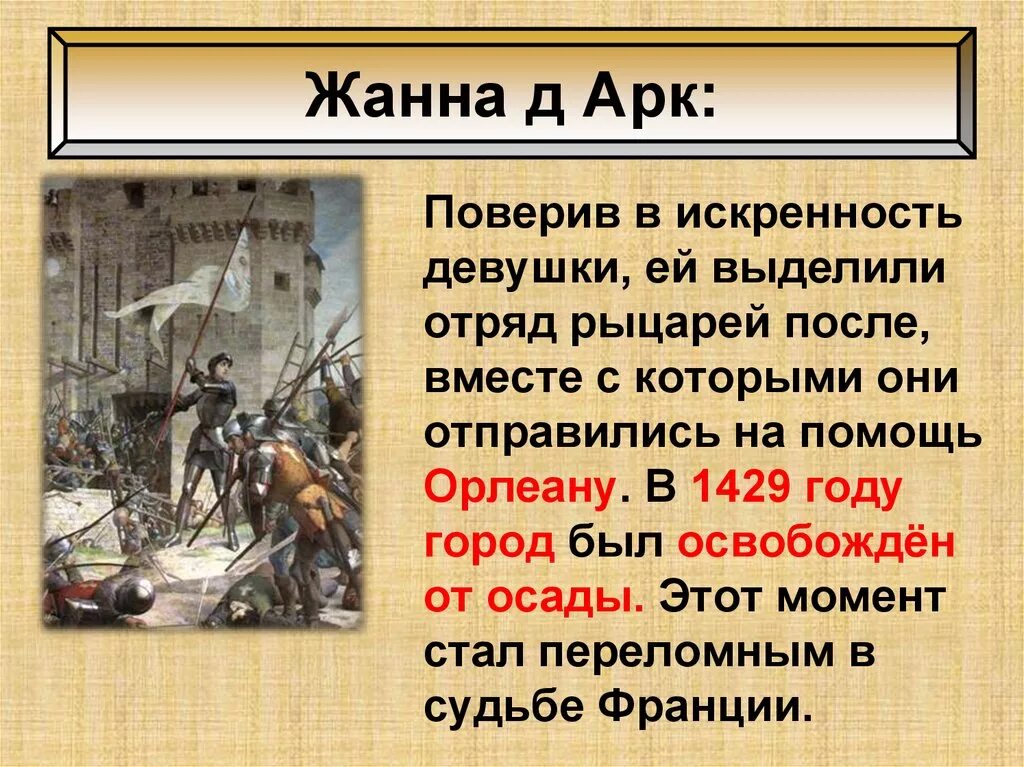 Жанна д Арк:

Поверив в искренность девушки, ей выделили отряд рыцарей после, вместе с которыми они отправились на помощь Орлеану. В 1429 году город был освобождён от осады. Этот момент стал переломным в судьбе Франции.